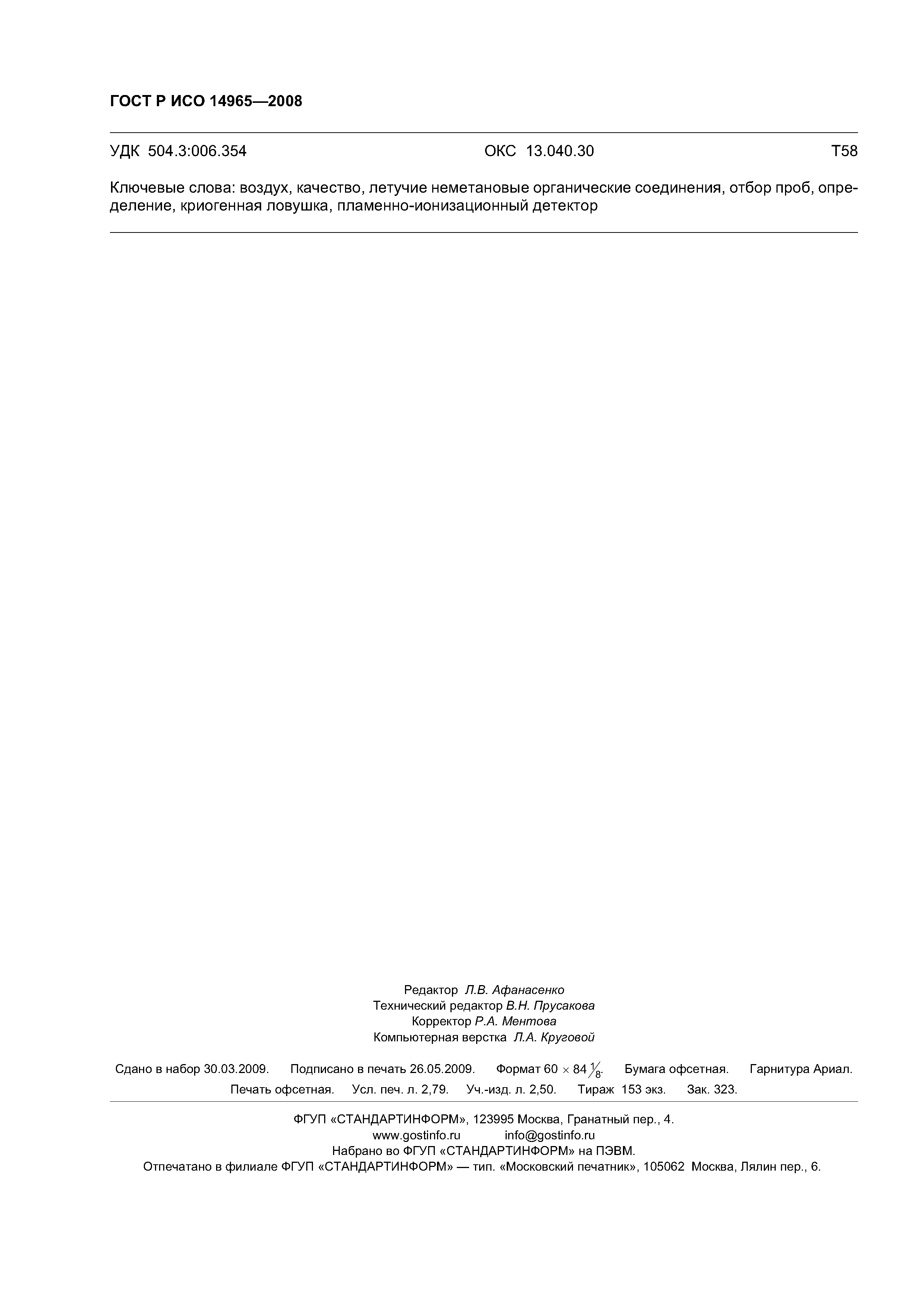 ГОСТ Р ИСО 14965—2008

УДК 504.3:006.354 ОКС 13.040.30 Т58

Ключевые слова: воздух, качество, летучие неметановые органические соединения, отбор проб, определение, криогенная ловушка, пламенно-ионизационный детектор

Редактор Л.В. Афанасенко
Технический редактор В.Н. Прусакова
Корректор Р.А. Ментова
Компьютерная верстка Л.А. Круговой

Сдано в набор 30.03.2009. Подписано в печать 26.05.2009. Формат $60 \times 84 \frac{1}{8}$. Бумага офсетная. Гарнитура Ариал. Печать офсетная. Усл. печ. л. 2,79. Уч.-изд. л. 2,50. Тираж 153 экз. Зак. 323.

ФГУП «СТАНДАРТИНФОРМ», 123995 Москва, Гранатный пер., 4.
www.gostinfo.ru info@gostinfo.ru
Набрано во ФГУП «СТАНДАРТИНФОРМ» на ПЭВМ.
Отпечатано в филиале ФГУП «СТАНДАРТИНФОРМ» — тип. «Московский печатник», 105062 Москва, Лялин пер., 6.